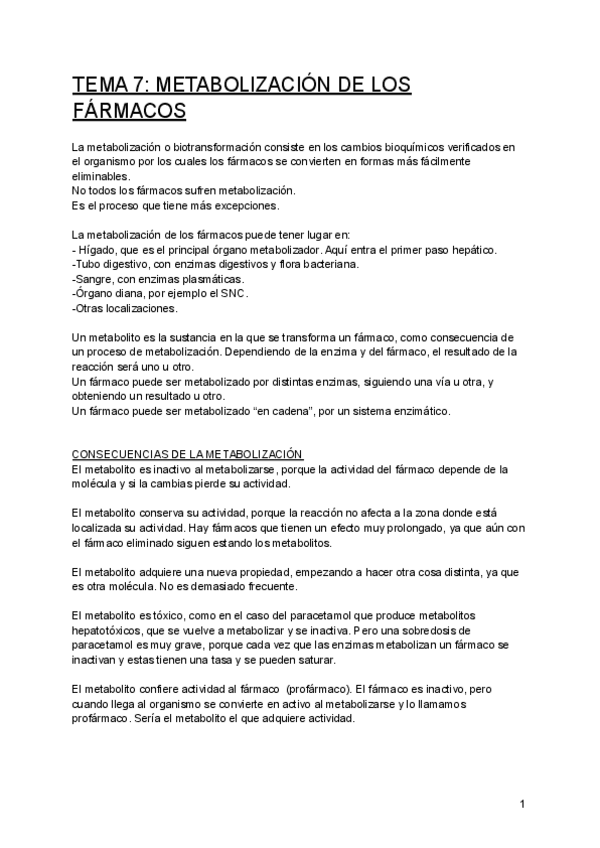 TEMA 7: METABOLIZACIÓN DE LOS FÁRMACOS

La metabolización o biotransformación consiste en los cambios bioquímicos verificados en el organismo por los cuales los fármacos se convierten en formas más fácilmente eliminables.
No todos los fármacos sufren metabolización.
Es el proceso que tiene más excepciones.

La metabolización de los fármacos puede tener lugar en:
- Hígado, que es el principal órgano metabolizador. Aquí entra el primer paso hepático.
-Tubo digestivo, con enzimas digestivos y flora bacteriana.
-Sangre, con enzimas plasmáticas.
-Órgano diana, por ejemplo el SNC.
-Otras localizaciones.

Un metabolito es la sustancia en la que se transforma un fármaco, como consecuencia de un proceso de metabolización. Dependiendo de la enzima y del fármaco, el resultado de la reacción será uno u otro.
Un fármaco puede ser metabolizado por distintas enzimas, siguiendo una vía u otra, y obteniendo un resultado u otro.
Un fármaco puede ser metabolizado “en cadena”, por un sistema enzimático.

CONSECUENCIAS DE LA METABOLIZACIÓN
El metabolito es inactivo al metabolizarse, porque la actividad del fármaco depende de la molécula y si la cambias pierde su actividad.

El metabolito conserva su actividad, porque la reacción no afecta a la zona donde está localizada su actividad. Hay fármacos que tienen un efecto muy prolongado, ya que aún con el fármaco eliminado siguen estando los metabolitos.

El metabolito adquiere una nueva propiedad, empezando a hacer otra cosa distinta, ya que es otra molécula. No es demasiado frecuente.

El metabolito es tóxico, como en el caso del paracetamol que produce metabolitos hepatotóxicos, que se vuelve a metabolizar y se inactiva. Pero una sobredosis de paracetamol es muy grave, porque cada vez que las enzimas metabolizan un fármaco se inactivan y estas tienen una tasa y se pueden saturar.

El metabolito confiere actividad al fármaco (profármaco). El fármaco es inactivo, pero cuando llega al organismo se convierte en activo al metabolizarse y lo llamamos profármaco. Sería el metabolito el que adquiere actividad.

1